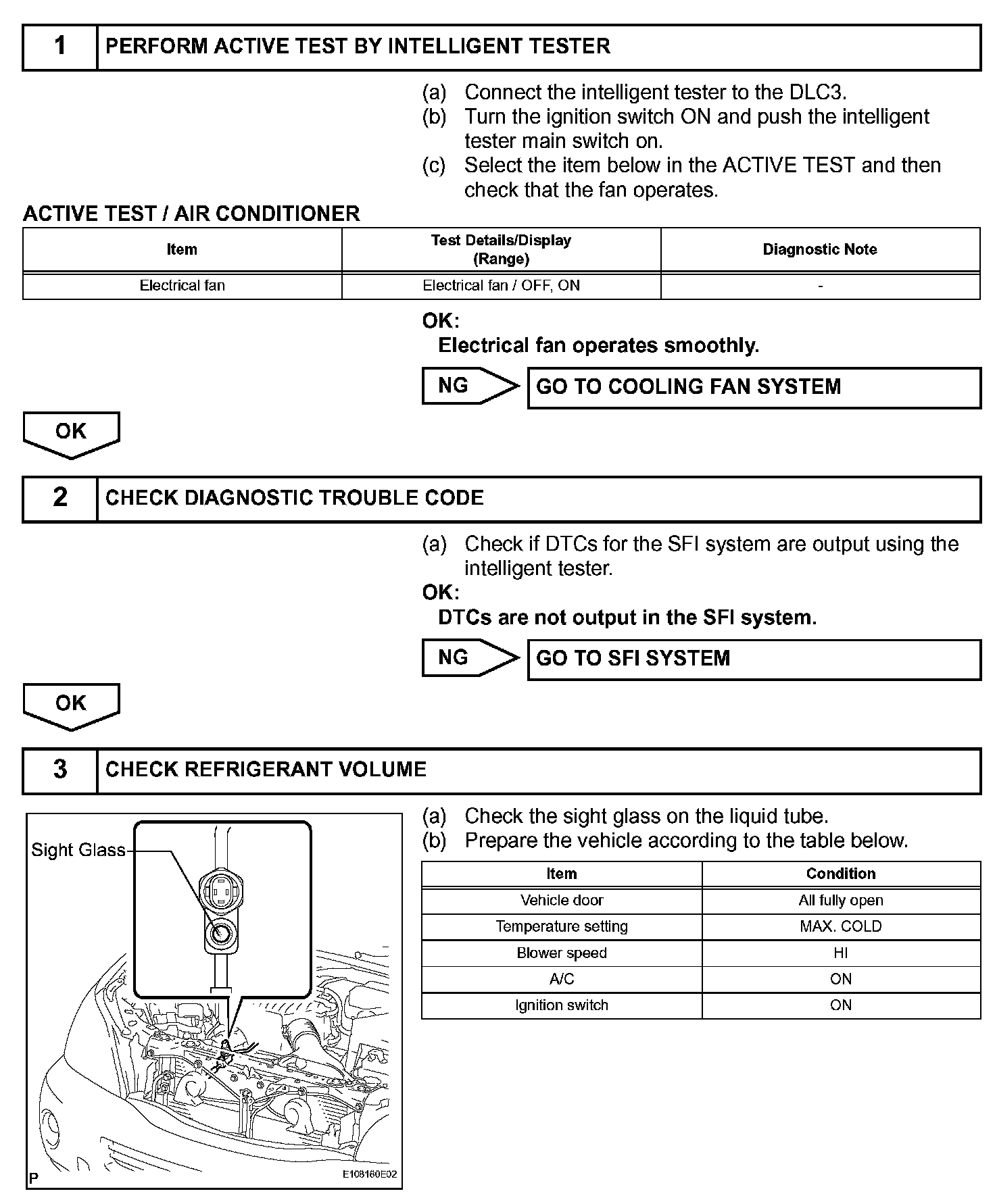 1 PERFORM ACTIVE TEST BY INTELLIGENT TESTER

(a) Connect the intelligent tester to the DLC3.
(b) Turn the ignition switch ON and push the intelligent tester main switch on.
(c) Select the item below in the ACTIVE TEST and then check that the fan operates.

ACTIVE TEST / AIR CONDITIONER

| Item | Test Details/Display (Range) | Diagnostic Note |
|---|---|---|
| Electrical fan | Electrical fan / OFF, ON | - |

OK:
Electrical fan operates smoothly.

NG GO TO COOLING FAN SYSTEM

OK

2 CHECK DIAGNOSTIC TROUBLE CODE

(a) Check if DTCs for the SFI system are output using the intelligent tester.

OK:
DTCs are not output in the SFI system.

NG GO TO SFI SYSTEM

OK

3 CHECK REFRIGERANT VOLUME

Sight Glass

P E108160E02

(a) Check the sight glass on the liquid tube.
(b) Prepare the vehicle according to the table below.

| Item | Condition |
|---|---|
| Vehicle door | All fully open |
| Temperature setting | MAX. COLD |
| Blower speed | HI |
| A/C | ON |
| Ignition switch | ON |